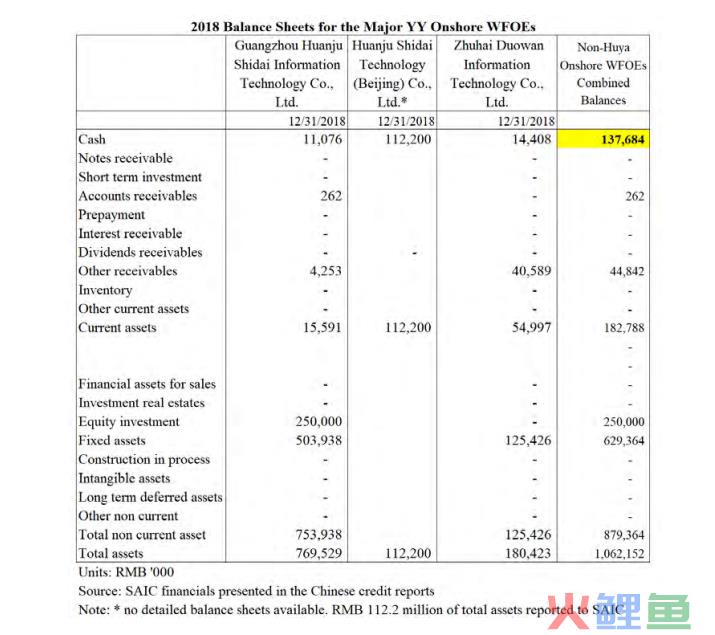 2018 Balance Sheets for the Major YY Onshore WFOEs

| | Guangzhou Huanju Shidai Information Technology Co., Ltd. | Huanju Shidai Technology (Beijing) Co., Ltd.* | Zhuhai Duowan Information Technology Co., Ltd. | Non-Huya Onshore WFOEs Combined Balances |
|---|---|---|---|---|
| | 12/31/2018 | 12/31/2018 | 12/31/2018 | |
| Cash | 11,076 | 112,200 | 14,408 | 137,684 |
| Notes receivable | - | | - | - |
| Short term investment | - | | - | - |
| Accounts receivables | 262 | | - | 262 |
| Prepayment | - | | - | - |
| Interest receivable | - | | - | - |
| Dividends receivables | - | - | - | - |
| Other receivables | 4,253 | | 40,589 | 44,842 |
| Inventory | - | | - | - |
| Other current assets | - | | - | - |
| Current assets | 15,591 | 112,200 | 54,997 | 182,788 |
| | | | | - |
| | | | | - |
| Financial assets for sales | - | | - | - |
| Investment real estates | - | | - | - |
| Equity investment | 250,000 | | - | 250,000 |
| Fixed assets | 503,938 | | 125,426 | 629,364 |
| Construction in process | - | | - | - |
| Intangible assets | - | | - | - |
| Long term deferred assets | - | | - | - |
| Other non current | - | | - | - |
| Total non current asset | 753,938 | | 125,426 | 879,364 |
| Total assets | 769,529 | 112,200 | 180,423 | 1,062,152 |

Units: RMB '000
Source: SAIC financials presented in the Chinese credit reports
Note: * no detailed balance sheets available. RMB 112.2 million of total assets reported to SAIC

火鲤鱼